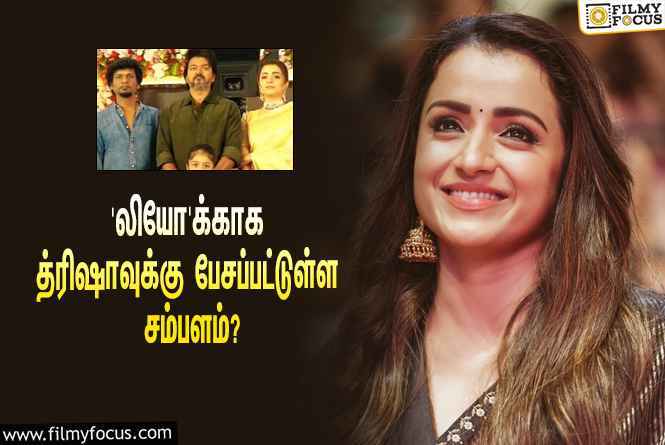 FILMY FOCUS

'லியோ'க்காக த்ரிஷாவுக்கு பேசப்பட்டுள்ள சம்பளம்?

www.filmyfocus.com